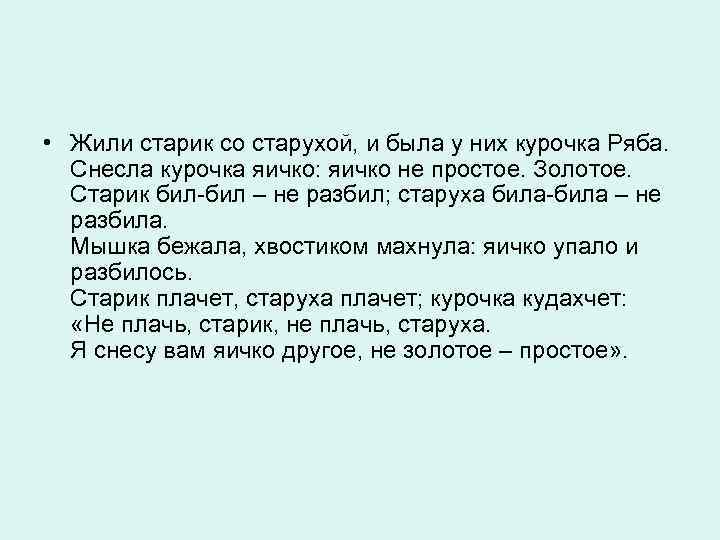 • Жили старик со старухой, и была у них курочка Ряба. Снесла курочка яичко: яичко не простое. Золотое. Старик бил-бил – не разбил; старуха била-била – не разбила.
Мышка бежала, хвостиком махнула: яичко упало и разбилось.
Старик плачет, старуха плачет; курочка кудахчет: «Не плачь, старик, не плачь, старуха.
Я снесу вам яичко другое, не золотое – простое».